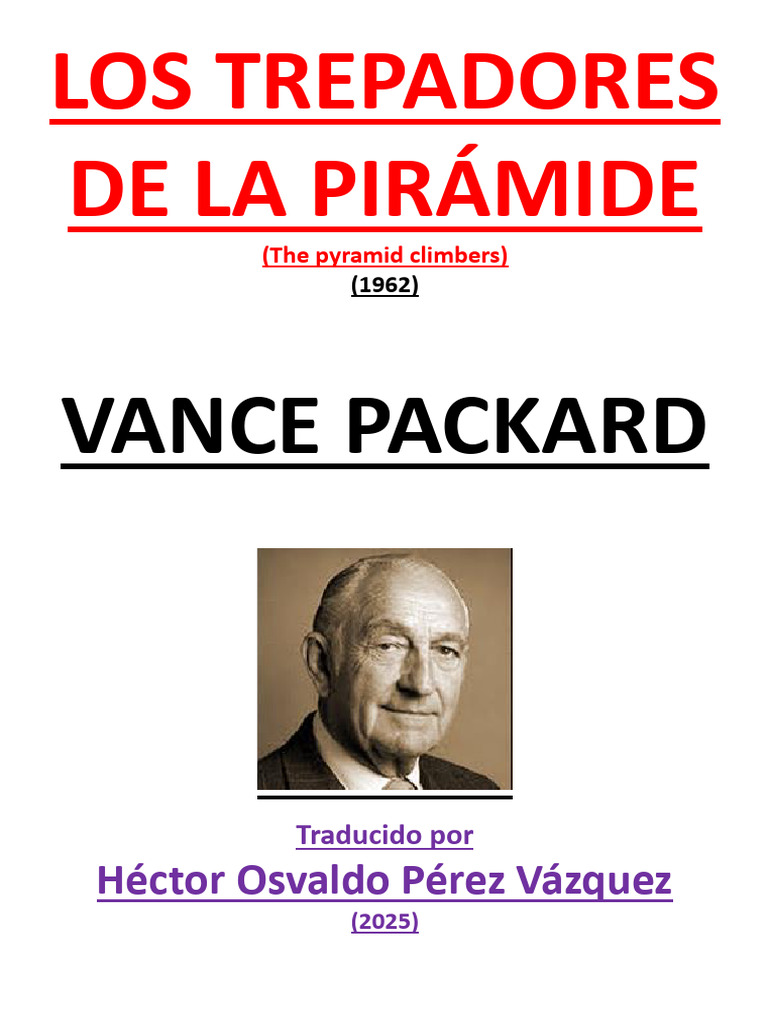 LOS TREPADORES DE LA PIRÁMIDE

(The pyramid climbers)

(1962)

VANCE PACKARD

Traducido por

Héctor Osvaldo Pérez Vázquez

(2025)